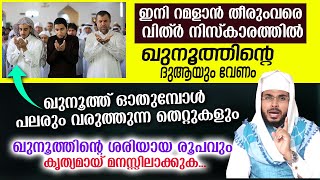 ഇനി റമളാൻ തീരുംവരെ വിത്ർ നിസ്കാരത്തിൽ

ഖുനൂത്തിന്റെ ദുആയും വേണം

ഖുനൂത്ത് ഓതുമ്പോൾ പലരും വരുത്തുന്ന തെറ്റുകളും

ഖുനൂത്തിന്റെ ശരിയായ രൂപവും കൃത്യമായ് മനസ്സിലാക്കുക...